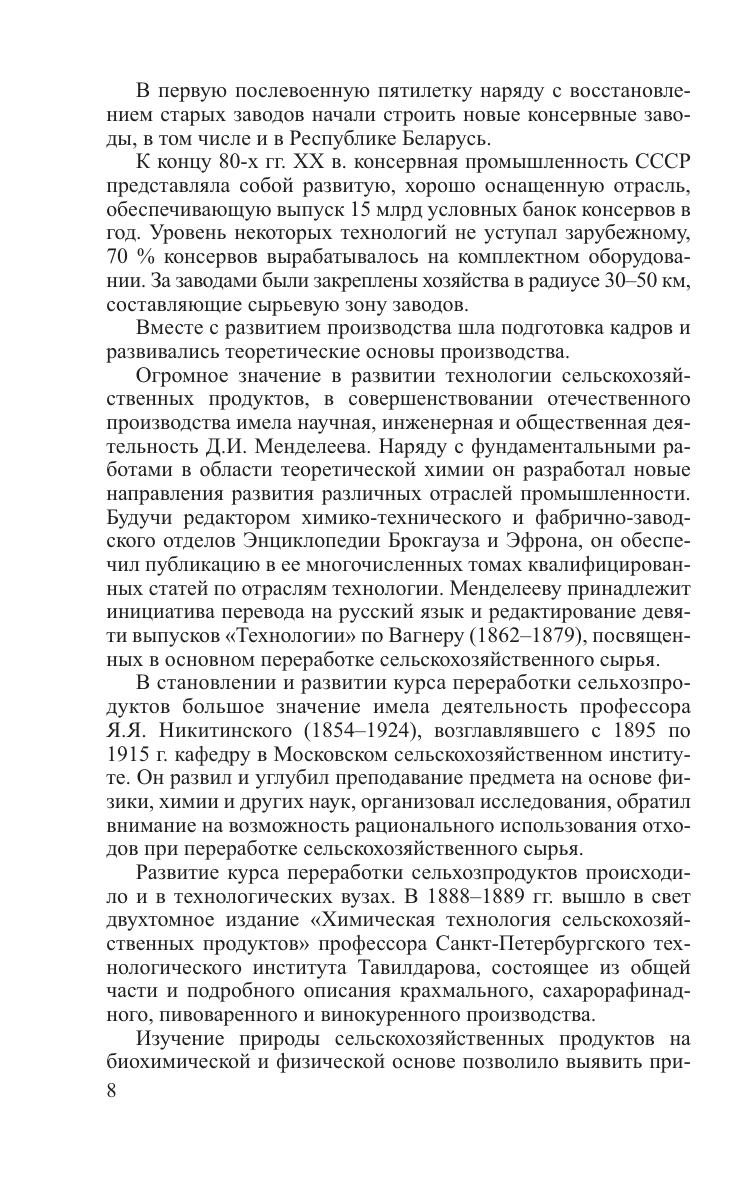 В первую послевоенную пятилетку наряду с восстановлением старых заводов начали строить новые консервные заводы, в том числе и в Республике Беларусь.

К концу 80-х гг. XX в. консервная промышленность СССР представляла собой развитую, хорошо оснащенную отрасль, обеспечивающую выпуск 15 млрд условных банок консервов в год. Уровень некоторых технологий не уступал зарубежному, 70 % консервов вырабатывалось на комплектном оборудовании. За заводами были закреплены хозяйства в радиусе 30–50 км, составляющие сырьевую зону заводов.

Вместе с развитием производства шла подготовка кадров и развивались теоретические основы производства.

Огромное значение в развитии технологии сельскохозяйственных продуктов, в совершенствовании отечественного производства имела научная, инженерная и общественная деятельность Д.И. Менделеева. Наряду с фундаментальными работами в области теоретической химии он разработал новые направления развития различных отраслей промышленности. Будучи редактором химико-технического и фабрично-заводского отделов Энциклопедии Брокгауза и Эфрона, он обеспечил публикацию в ее многочисленных томах квалифицированных статей по отраслям технологии. Менделееву принадлежит инициатива перевода на русский язык и редактирование девяти выпусков «Технологии» по Вагнеру (1862–1879), посвященных в основном переработке сельскохозяйственного сырья.

В становлении и развитии курса переработки сельхозпродуктов большое значение имела деятельность профессора Я.Я. Никитинского (1854–1924), возглавлявшего с 1895 по 1915 г. кафедру в Московском сельскохозяйственном институте. Он развил и углубил преподавание предмета на основе физики, химии и других наук, организовал исследования, обратил внимание на возможность рационального использования отходов при переработке сельскохозяйственного сырья.

Развитие курса переработки сельхозпродуктов происходило и в технологических вузах. В 1888–1889 гг. вышло в свет двухтомное издание «Химическая технология сельскохозяйственных продуктов» профессора Санкт-Петербургского технологического института Тавилдарова, состоящее из общей части и подробного описания крахмального, сахарорафинадного, пивоваренного и винокуренного производства.

Изучение природы сельскохозяйственных продуктов на биохимической и физической основе позволило выявить при-

8